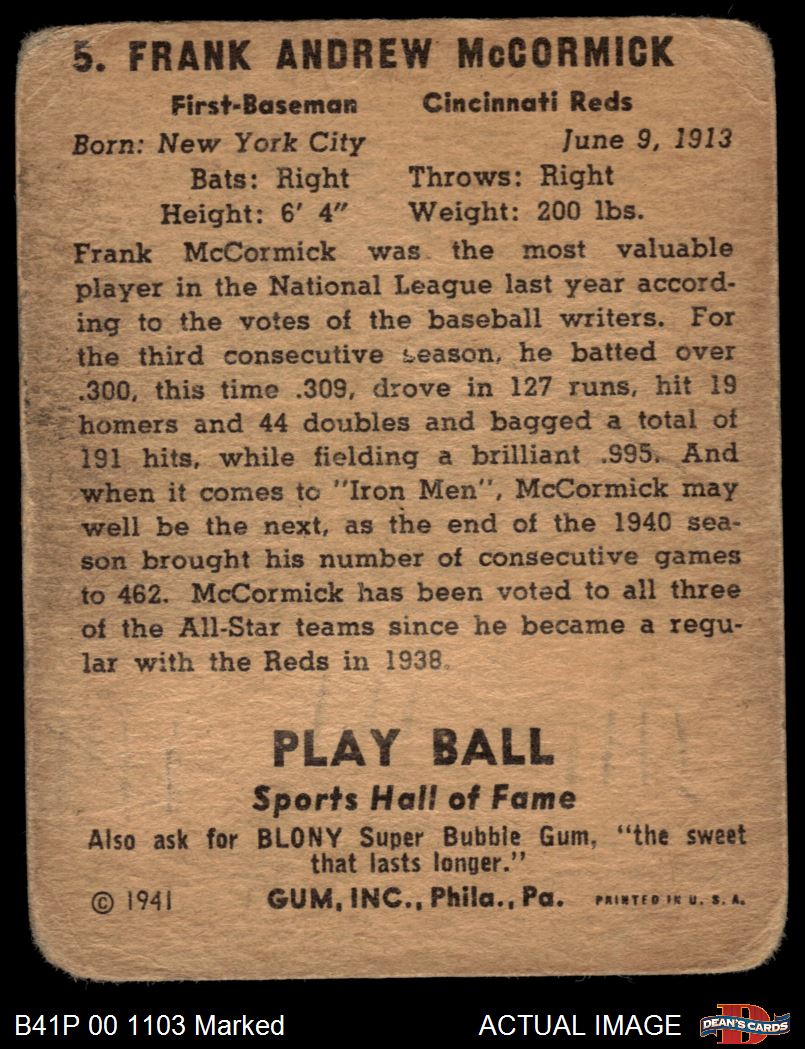 5. FRANK ANDREW McCORMICK

First-Baseman Cincinnati Reds
Born: New York City June 9, 1913
Bats: Right Throws: Right
Height: 6' 4" Weight: 200 lbs.

Frank McCormick was the most valuable player in the National League last year according to the votes of the baseball writers. For the third consecutive season, he batted over .300, this time .309, drove in 127 runs, hit 19 homers and 44 doubles and bagged a total of 191 hits, while fielding a brilliant .995. And when it comes to "Iron Men", McCormick may well be the next, as the end of the 1940 season brought his number of consecutive games to 462. McCormick has been voted to all three of the All-Star teams since he became a regular with the Reds in 1938.

PLAY BALL
Sports Hall of Fame
Also ask for BLONY Super Bubble Gum, "the sweet that lasts longer."
© 1941 GUM, INC., Phila., Pa. PRINTED IN U. S. A.

B41P 00 1103 Marked ACTUAL IMAGE DEAN'S CARDS